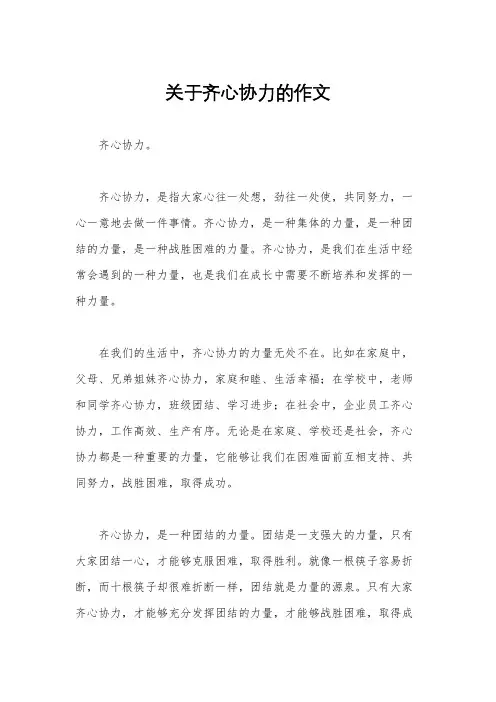 关于齐心协力的作文

齐心协力。

齐心协力，是指大家心往一处想，劲往一处使，共同努力，一心一意地去做一件事情。齐心协力，是一种集体的力量，是一种团结的力量，是一种战胜困难的力量。齐心协力，是我们在生活中经常会遇到的一种力量，也是我们在成长中需要不断培养和发挥的一种力量。

在我们的生活中，齐心协力的力量无处不在。比如在家庭中，父母、兄弟姐妹齐心协力，家庭和睦、生活幸福；在学校中，老师和同学齐心协力，班级团结、学习进步；在社会中，企业员工齐心协力，工作高效、生产有序。无论是在家庭、学校还是社会，齐心协力都是一种重要的力量，它能够让我们在困难面前互相支持、共同努力，战胜困难，取得成功。

齐心协力，是一种团结的力量。团结是一支强大的力量，只有大家团结一心，才能够克服困难，取得胜利。就像一根筷子容易折断，而十根筷子却很难折断一样，团结就是力量的源泉。只有大家齐心协力，才能够充分发挥团结的力量，才能够战胜困难，取得成